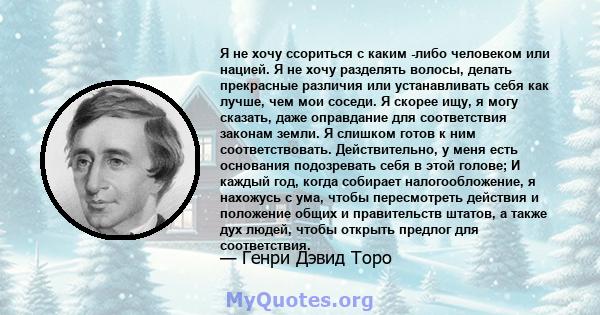 Я не хочу ссориться с каким -либо человеком или нацией. Я не хочу разделять волосы, делать прекрасные различия или устанавливать себя как лучше, чем мои соседи. Я скорее ищу, я могу сказать, даже оправдание для соответствия законам земли. Я слишком готов к ним соответствовать. Действительно, у меня есть основания подозревать себя в этой голове; И каждый год, когда собирает налогообложение, я нахожусь с ума, чтобы пересмотреть действия и положение общих и правительств штатов, а также дух людей, чтобы открыть предлог для соответствия.
— Генри Дэвид Торо

MyQuotes.org